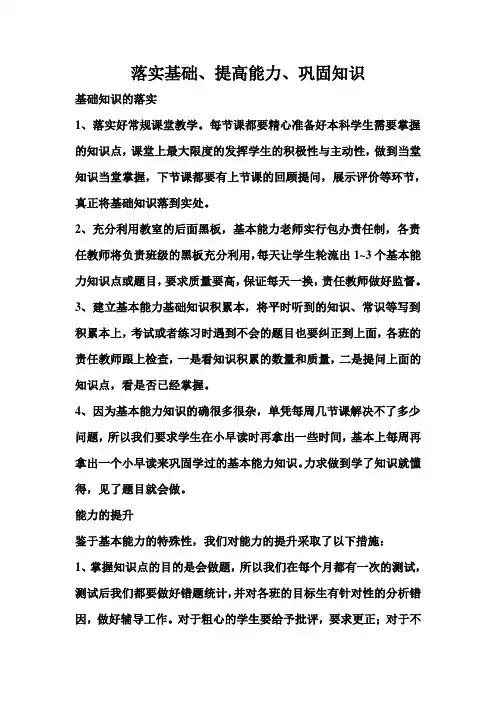 落实基础、提高能力、巩固知识

基础知识的落实

1、落实好常规课堂教学。每节课都要精心准备好本科学生需要掌握的知识点，课堂上最大限度的发挥学生的积极性与主动性，做到当堂知识当堂掌握，下节课都要有上节课的回顾提问，展示评价等环节，真正将基础知识落到实处。

2、充分利用教室的后面黑板，基本能力老师实行包办责任制，各责任教师将负责班级的黑板充分利用，每天让学生轮流出 1~3 个基本能力知识点或题目，要求质量要高，保证每天一换，责任教师做好监督。

3、建立基本能力基础知识积累本，将平时听到的知识、常识等写到积累本上，考试或者练习时遇到不会的题目也要纠正到上面，各班的责任教师跟上检查，一是看知识积累的数量和质量，二是提问上面的知识点，看是否已经掌握。

4、因为基本能力知识的确很多很杂，单凭每周几节课解决不了多少问题，所以我们要求学生在小早读时再拿出一些时间，基本上每周再拿出一个小早读来巩固学过的基本能力知识。力求做到学了知识就懂得，见了题目就会做。

能力的提升

鉴于基本能力的特殊性，我们对能力的提升采取了以下措施：

1、掌握知识点的目的是会做题，所以我们在每个月都有一次的测试，测试后我们都要做好错题统计，并对各班的目标生有针对性的分析错因，做好辅导工作。对于粗心的学生要给予批评，要求更正；对于不